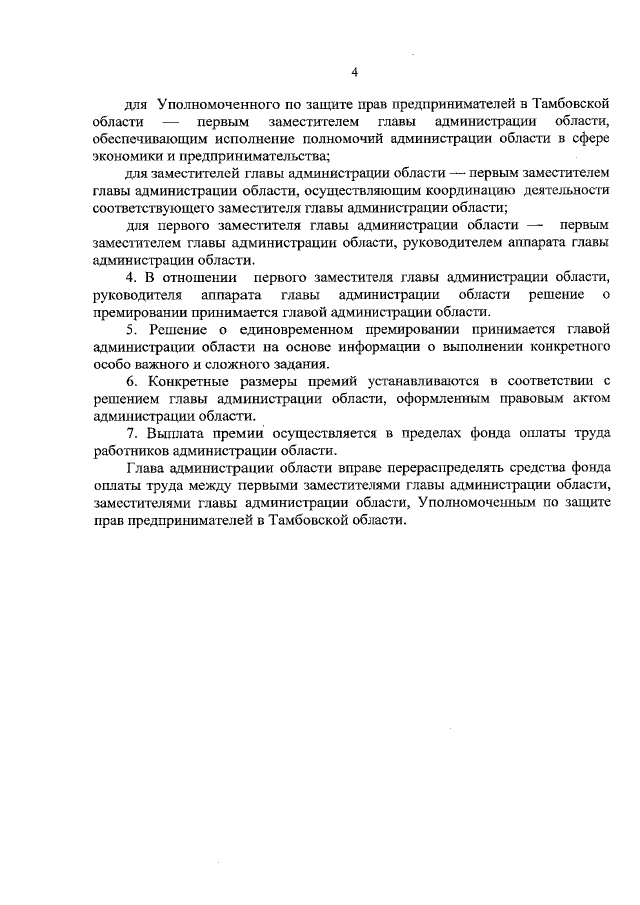 4

для Уполномоченного по защите прав предпринимателей в Тамбовской области — первым заместителем главы администрации области, обеспечивающим исполнение полномочий администрации области в сфере экономики и предпринимательства;

для заместителей главы администрации области — первым заместителем главы администрации области, осуществляющим координацию деятельности соответствующего заместителя главы администрации области;

для первого заместителя главы администрации области — первым заместителем главы администрации области, руководителем аппарата главы администрации области.

4. В отношении первого заместителя главы администрации области, руководителя аппарата главы администрации области решение о премировании принимается главой администрации области.

5. Решение о единовременном премировании принимается главой администрации области на основе информации о выполнении конкретного особо важного и сложного задания.

6. Конкретные размеры премий устанавливаются в соответствии с решением главы администрации области, оформленным правовым актом администрации области.

7. Выплата премии осуществляется в пределах фонда оплаты труда работников администрации области.

Глава администрации области вправе перераспределять средства фонда оплаты труда между первыми заместителями главы администрации области, заместителями главы администрации области, Уполномоченным по защите прав предпринимателей в Тамбовской области.